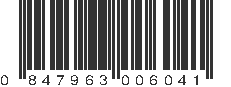 0 847963 006041